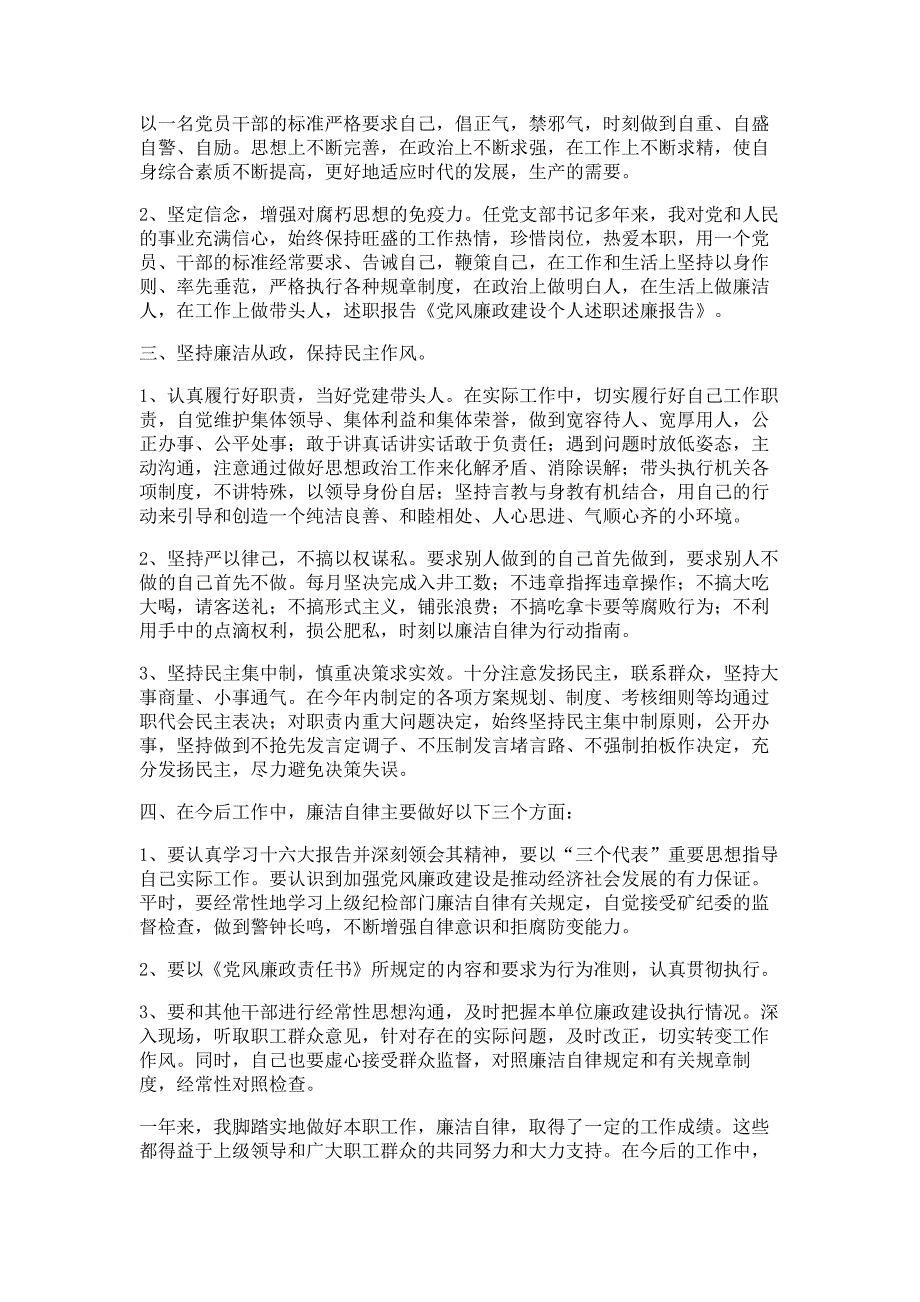 以一名党员干部的标准严格要求自己，倡正气，禁邪气，时刻做到自重、自盛自警、自励。思想上不断完善，在政治上不断求强，在工作上不断求精，使自身综合素质不断提高，更好地适应时代的发展，生产的需要。

2、坚定信念，增强对腐朽思想的免疫力。任党支部书记多年来，我对党和人民的事业充满信心，始终保持旺盛的工作热情，珍惜岗位，热爱本职，用一个党员、干部的标准经常要求、告诫自己，鞭策自己，在工作和生活上坚持以身作则、率先垂范，严格执行各种规章制度，在政治上做明白人，在生活上做廉洁人，在工作上做带头人，述职报告《党风廉政建设个人述职述廉报告》。

三、坚持廉洁从政，保持民主作风。

1、认真履行好职责，当好党建带头人。在实际工作中，切实履行好自己工作职责，自觉维护集体领导、集体利益和集体荣誉，做到宽容待人、宽厚用人，公正办事、公平处事；敢于讲真话讲实话敢于负责任；遇到问题时放低姿态，主动沟通，注意通过做好思想政治工作来化解矛盾、消除误解；带头执行机关各项制度，不讲特殊，以领导身份自居；坚持言教与身教有机结合，用自己的行动来引导和创造一个纯洁良善、和睦相处、人心思进、气顺心齐的小环境。

2、坚持严以律己，不搞以权谋私。要求别人做到的自己首先做到，要求别人不做的自己首先不做。每月坚决完成入井工数；不违章指挥违章操作；不搞大吃大喝，请客送礼；不搞形式主义，铺张浪费；不搞吃拿卡要等腐败行为；不利用手中的点滴权利，损公肥私，时刻以廉洁自律为行动指南。

3、坚持民主集中制，慎重决策求实效。十分注意发扬民主，联系群众，坚持大事商量、小事通气。在今年内制定的各项方案规划、制度、考核细则等均通过职代会民主表决；对职责内重大问题决定，始终坚持民主集中制原则，公开办事，坚持做到不抢先发言定调子、不压制发言堵言路、不强制拍板作决定，充分发扬民主，尽力避免决策失误。

四、在今后工作中，廉洁自律主要做好以下三个方面：

1、要认真学习十六大报告并深刻领会其精神，要以“三个代表”重要思想指导自己实际工作。要认识到加强党风廉政建设是推动经济社会发展的有力保证。平时，要经常性地学习上级纪检部门廉洁自律有关规定，自觉接受矿纪委的监督检查，做到警钟长鸣，不断增强自律意识和拒腐防变能力。

2、要以《党风廉政责任书》所规定的内容和要求为行为准则，认真贯彻执行。

3、要和其他干部进行经常性思想沟通，及时把握本单位廉政建设执行情况。深入现场，听取职工群众意见，针对存在的实际问题，及时改正，切实转变工作作风。同时，自己也要虚心接受群众监督，对照廉洁自律规定和有关规章制度，经常性对照检查。

一年来，我脚踏实地做好本职工作，廉洁自律，取得了一定的工作成绩。这些都得益于上级领导和广大职工群众的共同努力和大力支持。在今后的工作中，